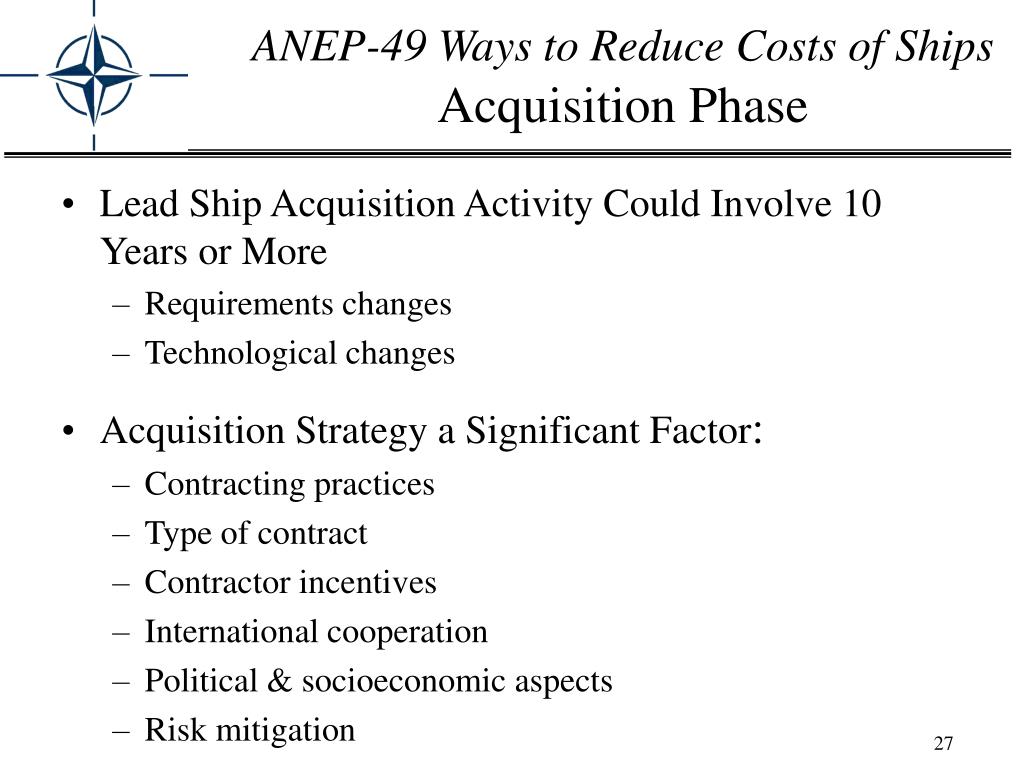 ANEP-49 Ways to Reduce Costs of Ships
Acquisition Phase

• Lead Ship Acquisition Activity Could Involve 10 Years or More
– Requirements changes
– Technological changes

• Acquisition Strategy a Significant Factor:
– Contracting practices
– Type of contract
– Contractor incentives
– International cooperation
– Political & socioeconomic aspects
– Risk mitigation

27